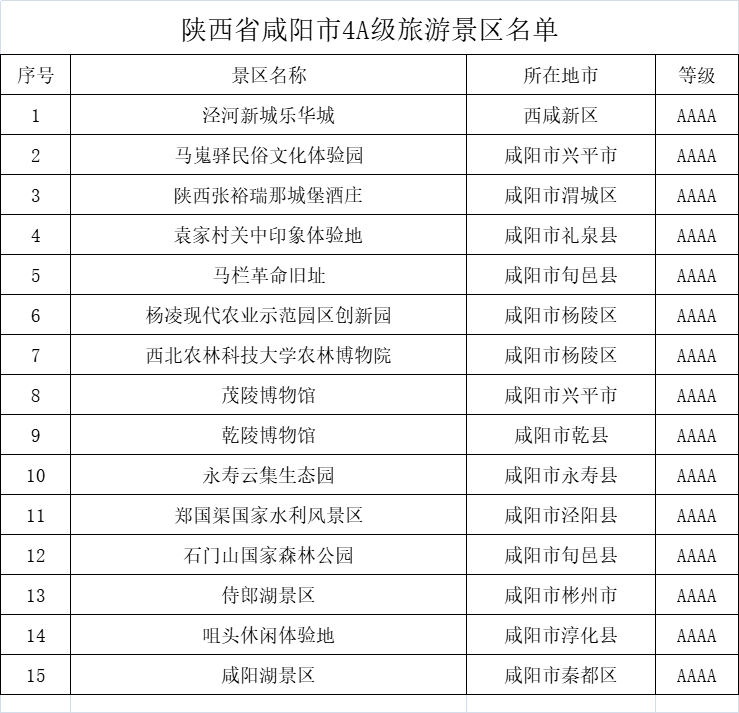 陕西省咸阳市4A级旅游景区名单

| 序号 | 景区名称 | 所在地市 | 等级 |
|---|---|---|---|
| 1 | 泾河新城乐华城 | 西咸新区 | AAAA |
| 2 | 马嵬驿民俗文化体验园 | 咸阳市兴平市 | AAAA |
| 3 | 陕西张裕瑞那城堡酒庄 | 咸阳市渭城区 | AAAA |
| 4 | 袁家村关中印象体验地 | 咸阳市礼泉县 | AAAA |
| 5 | 马栏革命旧址 | 咸阳市旬邑县 | AAAA |
| 6 | 杨凌现代农业示范园区创新园 | 咸阳市杨陵区 | AAAA |
| 7 | 西北农林科技大学农林博物院 | 咸阳市杨陵区 | AAAA |
| 8 | 茂陵博物馆 | 咸阳市兴平市 | AAAA |
| 9 | 乾陵博物馆 | 咸阳市乾县 | AAAA |
| 10 | 永寿云集生态园 | 咸阳市永寿县 | AAAA |
| 11 | 郑国渠国家水利风景区 | 咸阳市泾阳县 | AAAA |
| 12 | 石门山国家森林公园 | 咸阳市旬邑县 | AAAA |
| 13 | 侍郎湖景区 | 咸阳市彬州市 | AAAA |
| 14 | 咀头休闲体验地 | 咸阳市淳化县 | AAAA |
| 15 | 咸阳湖景区 | 咸阳市秦都区 | AAAA |